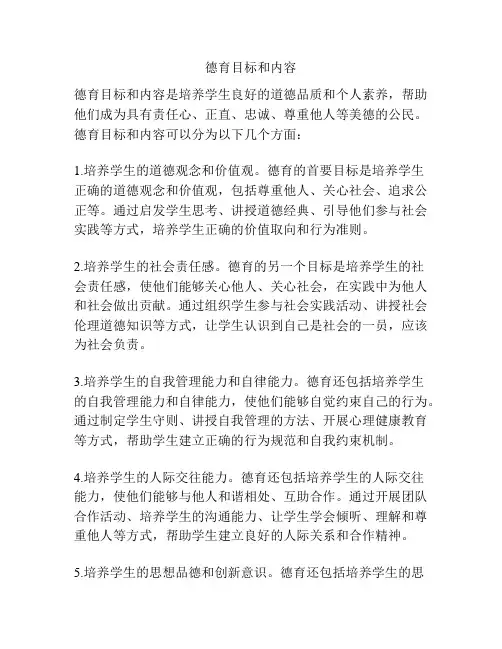 德育目标和内容

德育目标和内容是培养学生良好的道德品质和个人素养，帮助他们成为具有责任心、正直、忠诚、尊重他人等美德的公民。德育目标和内容可以分为以下几个方面：

1.培养学生的道德观念和价值观。德育的首要目标是培养学生正确的道德观念和价值观，包括尊重他人、关心社会、追求公正等。通过启发学生思考、讲授道德经典、引导他们参与社会实践等方式，培养学生正确的价值取向和行为准则。

2.培养学生的社会责任感。德育的另一个目标是培养学生的社会责任感，使他们能够关心他人、关心社会，在实践中为他人和社会做出贡献。通过组织学生参与社会实践活动、讲授社会伦理道德知识等方式，让学生认识到自己是社会的一员，应该为社会负责。

3.培养学生的自我管理能力和自律能力。德育还包括培养学生的自我管理能力和自律能力，使他们能够自觉约束自己的行为。通过制定学生守则、讲授自我管理的方法、开展心理健康教育等方式，帮助学生建立正确的行为规范和自我约束机制。

4.培养学生的人际交往能力。德育还包括培养学生的人际交往能力，使他们能够与他人和谐相处、互助合作。通过开展团队合作活动、培养学生的沟通能力、让学生学会倾听、理解和尊重他人等方式，帮助学生建立良好的人际关系和合作精神。

5.培养学生的思想品德和创新意识。德育还包括培养学生的思